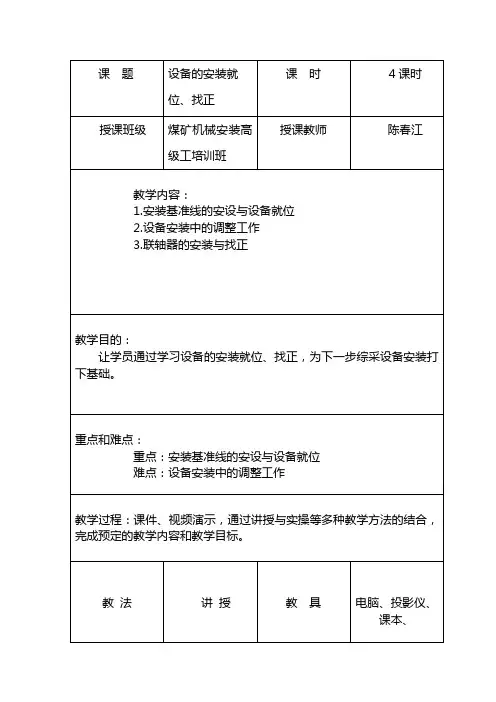 | 课　题 | 设备的安装就位、找正 | 课　时 | 4 课时 |
|---|---|---|---|
| 授课班级 | 煤矿机械安装高级工培训班 | 授课教师 | 陈春江 |

教学内容：
1.安装基准线的安设与设备就位
2.设备安装中的调整工作
3.联轴器的安装与找正

教学目的：
让学员通过学习设备的安装就位、找正，为下一步综采设备安装打下基础。

重点和难点：
重点：安装基准线的安设与设备就位
难点：设备安装中的调整工作

教学过程：课件、视频演示，通过讲授与实操等多种教学方法的结合，完成预定的教学内容和教学目标。

| 教 法 | 讲 授 | 教　具 | 电脑、投影仪、课本、 |
|---|---|---|---|